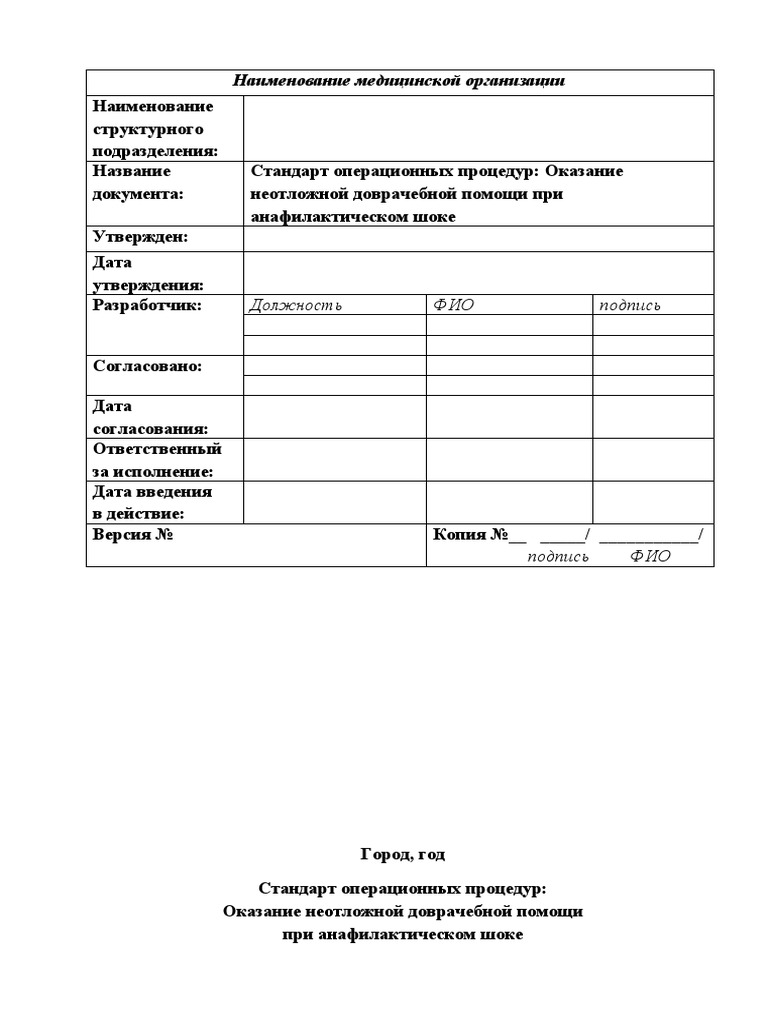 | Наименование медицинской организации | | | |
|---|---|---|---|
| Наименование структурного подразделения: | | | |
| Название документа: | Стандарт операционных процедур: Оказание неотложной доврачебной помощи при анафилактическом шоке | | |
| Утвержден: | | | |
| Дата утверждения: | | | |
| Разработчик: | Должность | ФИО | подпись |
| | | | |
| | | | |
| Согласовано: | | | |
| | | | |
| Дата согласования: | | | |
| Ответственный за исполнение: | | | |
| Дата введения в действие: | | | |
| Версия № | | Копия №__ _____/ ___________/ подпись ФИО | |

Город, год

Стандарт операционных процедур:
Оказание неотложной доврачебной помощи
при анафилактическом шоке